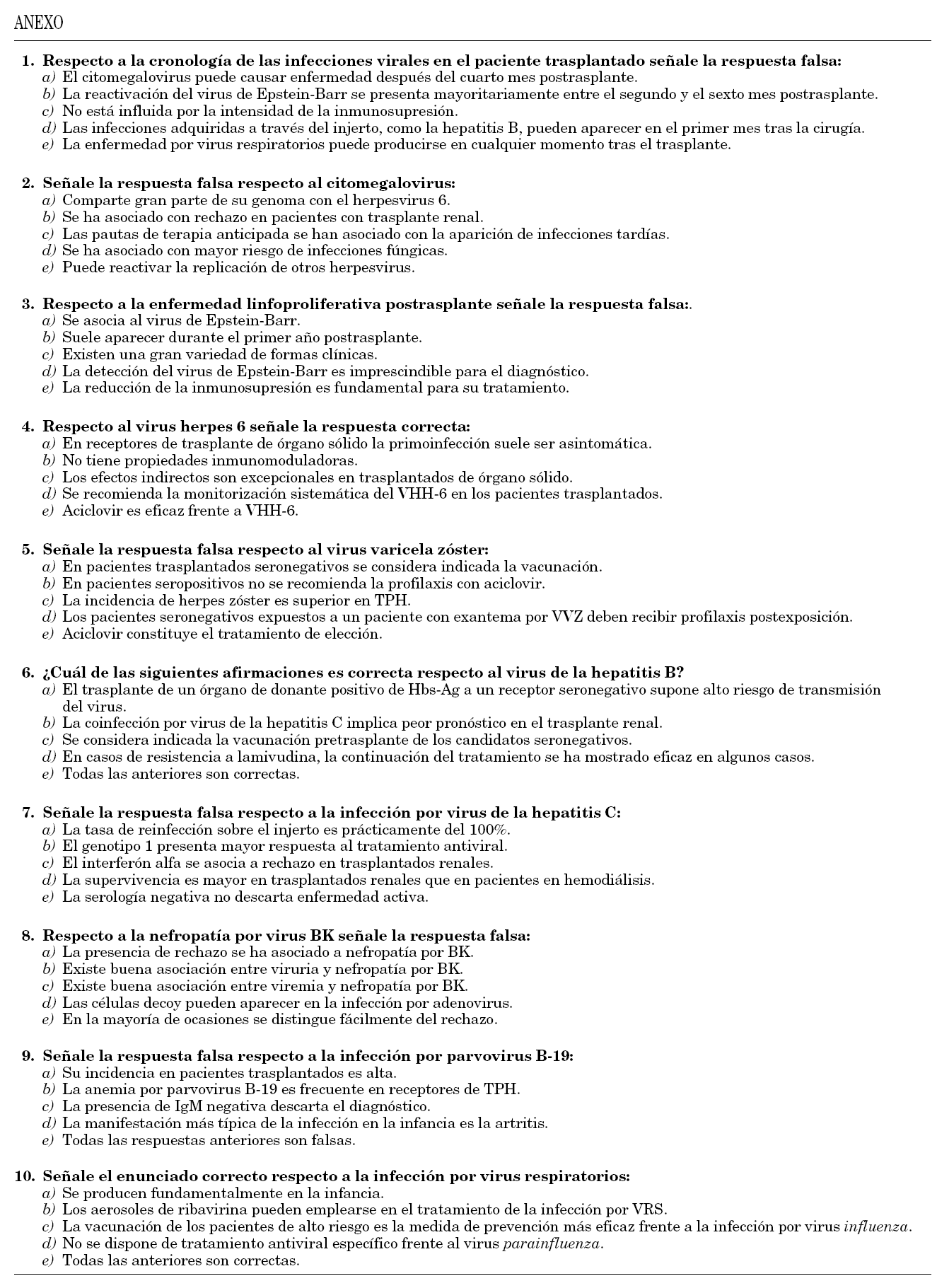 ANEXO

1. Respecto a la cronología de las infecciones virales en el paciente trasplantado señale la respuesta falsa:
a) El citomegalovirus puede causar enfermedad después del cuarto mes postrasplante.
b) La reactivación del virus de Epstein-Barr se presenta mayoritariamente entre el segundo y el sexto mes postrasplante.
c) No está influida por la intensidad de la inmunosupresión.
d) Las infecciones adquiridas a través del injerto, como la hepatitis B, pueden aparecer en el primer mes tras la cirugía.
e) La enfermedad por virus respiratorios puede producirse en cualquier momento tras el trasplante.

2. Señale la respuesta falsa respecto al citomegalovirus:
a) Comparte gran parte de su genoma con el herpesvirus 6.
b) Se ha asociado con rechazo en pacientes con trasplante renal.
c) Las pautas de terapia anticipada se han asociado con la aparición de infecciones tardías.
d) Se ha asociado con mayor riesgo de infecciones fúngicas.
e) Puede reactivar la replicación de otros herpesvirus.

3. Respecto a la enfermedad linfoproliferativa postrasplante señale la respuesta falsa:.
a) Se asocia al virus de Epstein-Barr.
b) Suele aparecer durante el primer año postrasplante.
c) Existen una gran variedad de formas clínicas.
d) La detección del virus de Epstein-Barr es imprescindible para el diagnóstico.
e) La reducción de la inmunosupresión es fundamental para su tratamiento.

4. Respecto al virus herpes 6 señale la respuesta correcta:
a) En receptores de trasplante de órgano sólido la primoinfección suele ser asintomática.
b) No tiene propiedades inmunomoduladoras.
c) Los efectos indirectos son excepcionales en trasplantados de órgano sólido.
d) Se recomienda la monitorización sistemática del VHH-6 en los pacientes trasplantados.
e) Aciclovir es eficaz frente a VHH-6.

5. Señale la respuesta falsa respecto al virus varicela zóster:
a) En pacientes trasplantados seronegativos se considera indicada la vacunación.
b) En pacientes seropositivos no se recomienda la profilaxis con aciclovir.
c) La incidencia de herpes zóster es superior en TPH.
d) Los pacientes seronegativos expuestos a un paciente con exantema por VVZ deben recibir profilaxis postexposición.
e) Aciclovir constituye el tratamiento de elección.

6. ¿Cuál de las siguientes afirmaciones es correcta respecto al virus de la hepatitis B?
a) El trasplante de un órgano de donante positivo de Hbs-Ag a un receptor seronegativo supone alto riesgo de transmisión del virus.
b) La coinfección por virus de la hepatitis C implica peor pronóstico en el trasplante renal.
c) Se considera indicada la vacunación pretrasplante de los candidatos seronegativos.
d) En casos de resistencia a lamivudina, la continuación del tratamiento se ha mostrado eficaz en algunos casos.
e) Todas las anteriores son correctas.

7. Señale la respuesta falsa respecto a la infección por virus de la hepatitis C:
a) La tasa de reinfección sobre el injerto es prácticamente del 100%.
b) El genotipo 1 presenta mayor respuesta al tratamiento antiviral.
c) El interferón alfa se asocia a rechazo en trasplantados renales.
d) La supervivencia es mayor en trasplantados renales que en pacientes en hemodiálisis.
e) La serología negativa no descarta enfermedad activa.

8. Respecto a la nefropatía por virus BK señale la respuesta falsa:
a) La presencia de rechazo se ha asociado a nefropatía por BK.
b) Existe buena asociación entre viruria y nefropatía por BK.
c) Existe buena asociación entre viremia y nefropatía por BK.
d) Las células decoy pueden aparecer en la infección por adenovirus.
e) En la mayoría de ocasiones se distingue fácilmente del rechazo.

9. Señale la respuesta falsa respecto a la infección por parvovirus B-19:
a) Su incidencia en pacientes trasplantados es alta.
b) La anemia por parvovirus B-19 es frecuente en receptores de TPH.
c) La presencia de IgM negativa descarta el diagnóstico.
d) La manifestación más típica de la infección en la infancia es la artritis.
e) Todas las respuestas anteriores son falsas.

10. Señale el enunciado correcto respecto a la infección por virus respiratorios:
a) Se producen fundamentalmente en la infancia.
b) Los aerosoles de ribavirina pueden emplearse en el tratamiento de la infección por VRS.
c) La vacunación de los pacientes de alto riesgo es la medida de prevención más eficaz frente a la infección por virus influenza.
d) No se dispone de tratamiento antiviral específico frente al virus parainfluenza.
e) Todas las anteriores son correctas.